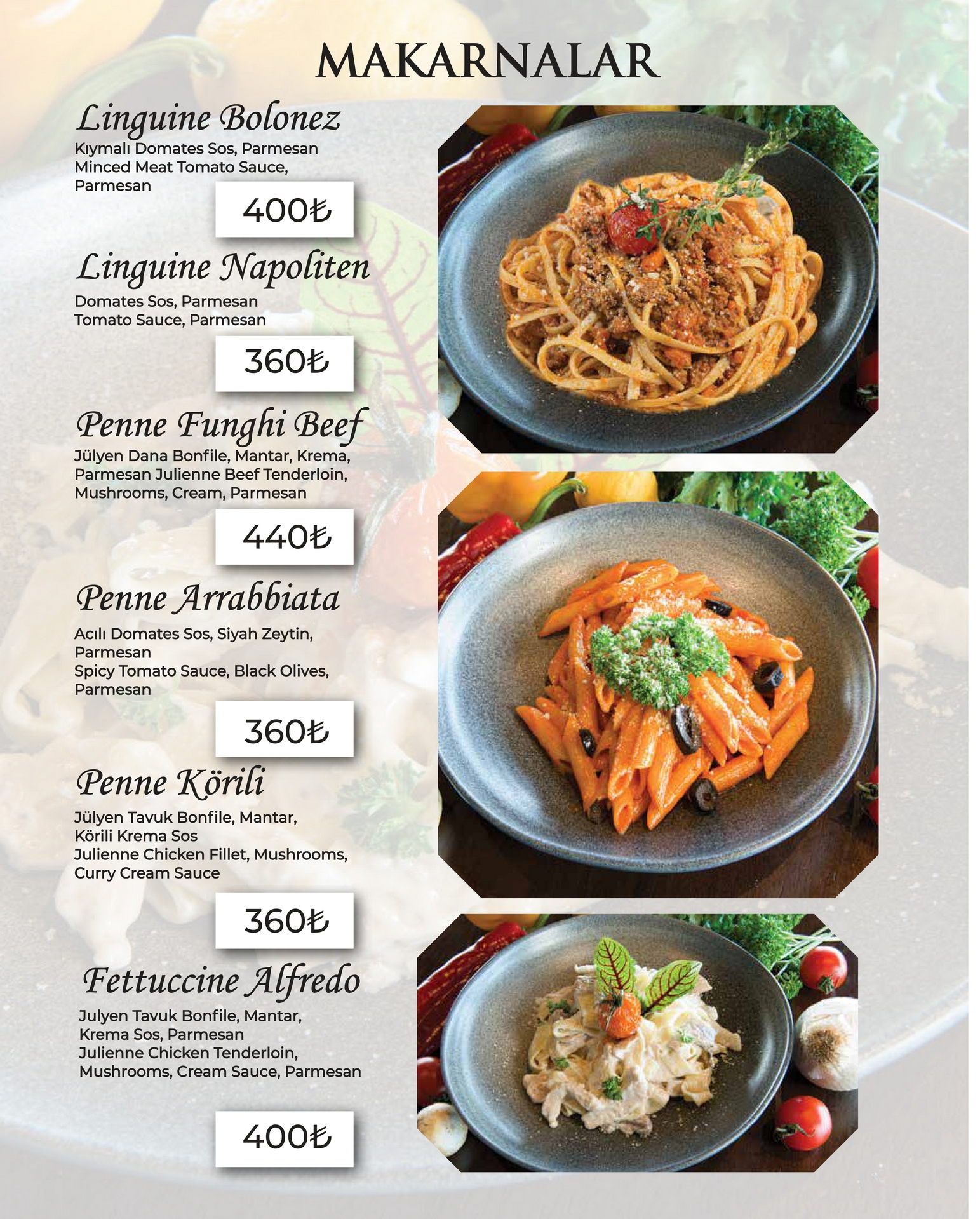 MAKARNALAR

Linguine Bolonez

Kıymalı Domates Sos, Parmesan Minced Meat Tomato Sauce, Parmesan

400₺

Linguine Napoliten

Domates Sos, Parmesan
Tomato Sauce, Parmesan

360₺

Penne Funghi Beef

Jülyen Dana Bonfile, Mantar, Krema, Parmesan Julienne Beef Tenderloin, Mushrooms, Cream, Parmesan

440₺

Penne Arrabbiata

Acılı Domates Sos, Siyah Zeytin, Parmesan
Spicy Tomato Sauce, Black Olives, Parmesan

360₺

Penne Körili

Jülyen Tavuk Bonfile, Mantar, Körili Krema Sos
Julienne Chicken Fillet, Mushrooms, Curry Cream Sauce

360₺

Fettuccine Alfredo

Julyen Tavuk Bonfile, Mantar, Krema Sos, Parmesan
Julienne Chicken Tenderloin, Mushrooms, Cream Sauce, Parmesan

400₺